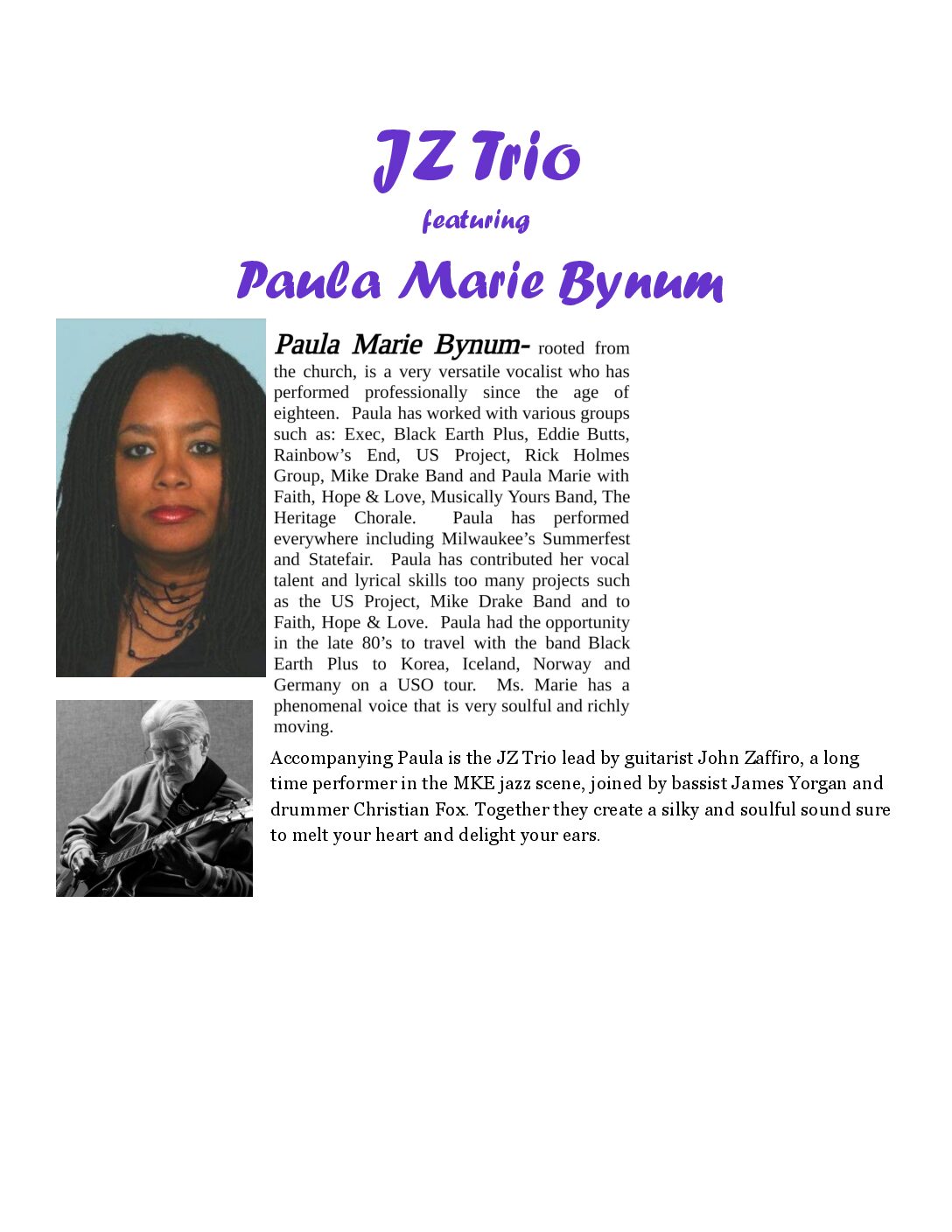 JZ Trio

featuring

Paula Marie Bynum

Paula Marie Bynum- rooted from the church, is a very versatile vocalist who has performed professionally since the age of eighteen. Paula has worked with various groups such as: Exec, Black Earth Plus, Eddie Butts, Rainbow's End, US Project, Rick Holmes Group, Mike Drake Band and Paula Marie with Faith, Hope & Love, Musically Yours Band, The Heritage Chorale. Paula has performed everywhere including Milwaukee's Summerfest and Statefair. Paula has contributed her vocal talent and lyrical skills too many projects such as the US Project, Mike Drake Band and to Faith, Hope & Love. Paula had the opportunity in the late 80's to travel with the band Black Earth Plus to Korea, Iceland, Norway and Germany on a USO tour. Ms. Marie has a phenomenal voice that is very soulful and richly moving.

Accompanying Paula is the JZ Trio lead by guitarist John Zaffiro, a long time performer in the MKE jazz scene, joined by bassist James Yorgan and drummer Christian Fox. Together they create a silky and soulful sound sure to melt your heart and delight your ears.